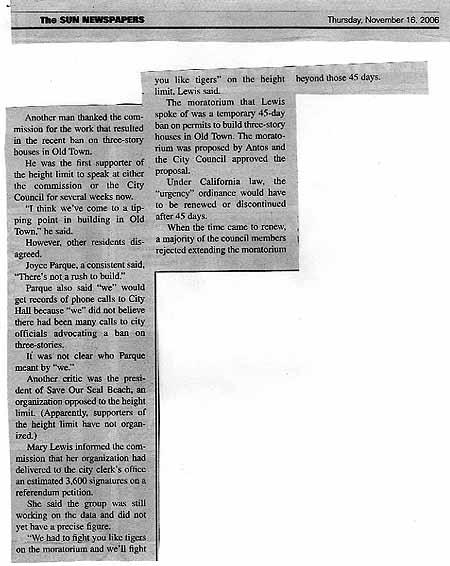 The SUN NEWSPAPERS

Thursday, November 16, 2006

Another man thanked the commission for the work that resulted in the recent ban on three-story houses in Old Town.

He was the first supporter of the height limit to speak at either the commission or the City Council for several weeks now.

"I think we've come to a tipping point in building in Old Town," he said.

However, other residents disagreed.

Joyce Parque, a consistent said, "There's not a rush to build."

Parque also said "we" would get records of phone calls to City Hall because "we" did not believe there had been many calls to city officials advocating a ban on three-stories.

It was not clear who Parque meant by "we."

Another critic was the president of Save Our Seal Beach, an organization opposed to the height limit. (Apparently, supporters of the height limit have not organized.)

Mary Lewis informed the commission that her organization had delivered to the city clerk's office an estimated 3,600 signatures on a referendum petition.

She said the group was still working on the data and did not yet have a precise figure.

"We had to fight you like tigers on the moratorium and we'll fight you like tigers" on the height limit, Lewis said.

The moratorium that Lewis spoke of was a temporary 45-day ban on permits to build three-story houses in Old Town. The moratorium was proposed by Antos and the City Council approved the proposal.

Under California law, the "urgency" ordinance would have to be renewed or discontinued after 45 days.

When the time came to renew, a majority of the council members rejected extending the moratorium beyond those 45 days.